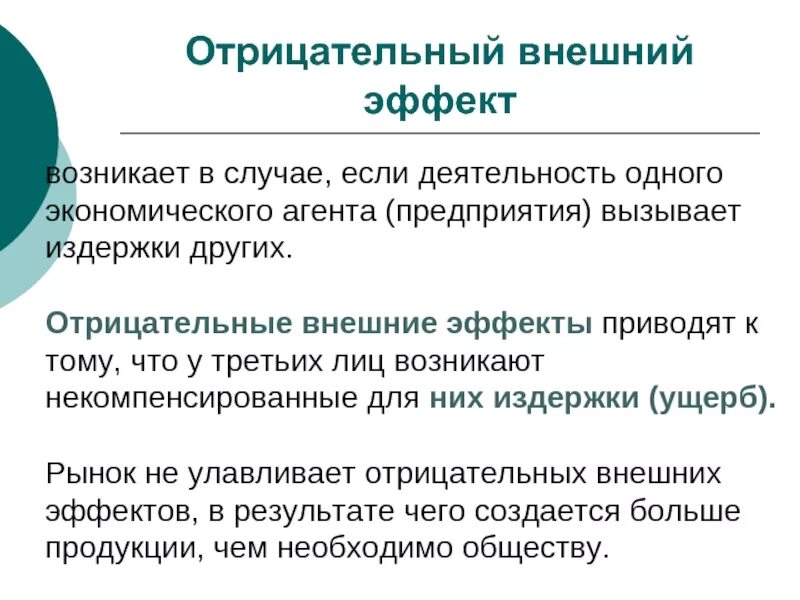 Отрицательный внешний эффект

возникает в случае, если деятельность одного экономического агента (предприятия) вызывает издержки других.

Отрицательные внешние эффекты приводят к тому, что у третьих лиц возникают некомпенсированные для них издержки (ущерб).

Рынок не улавливает отрицательных внешних эффектов, в результате чего создается больше продукции, чем необходимо обществу.